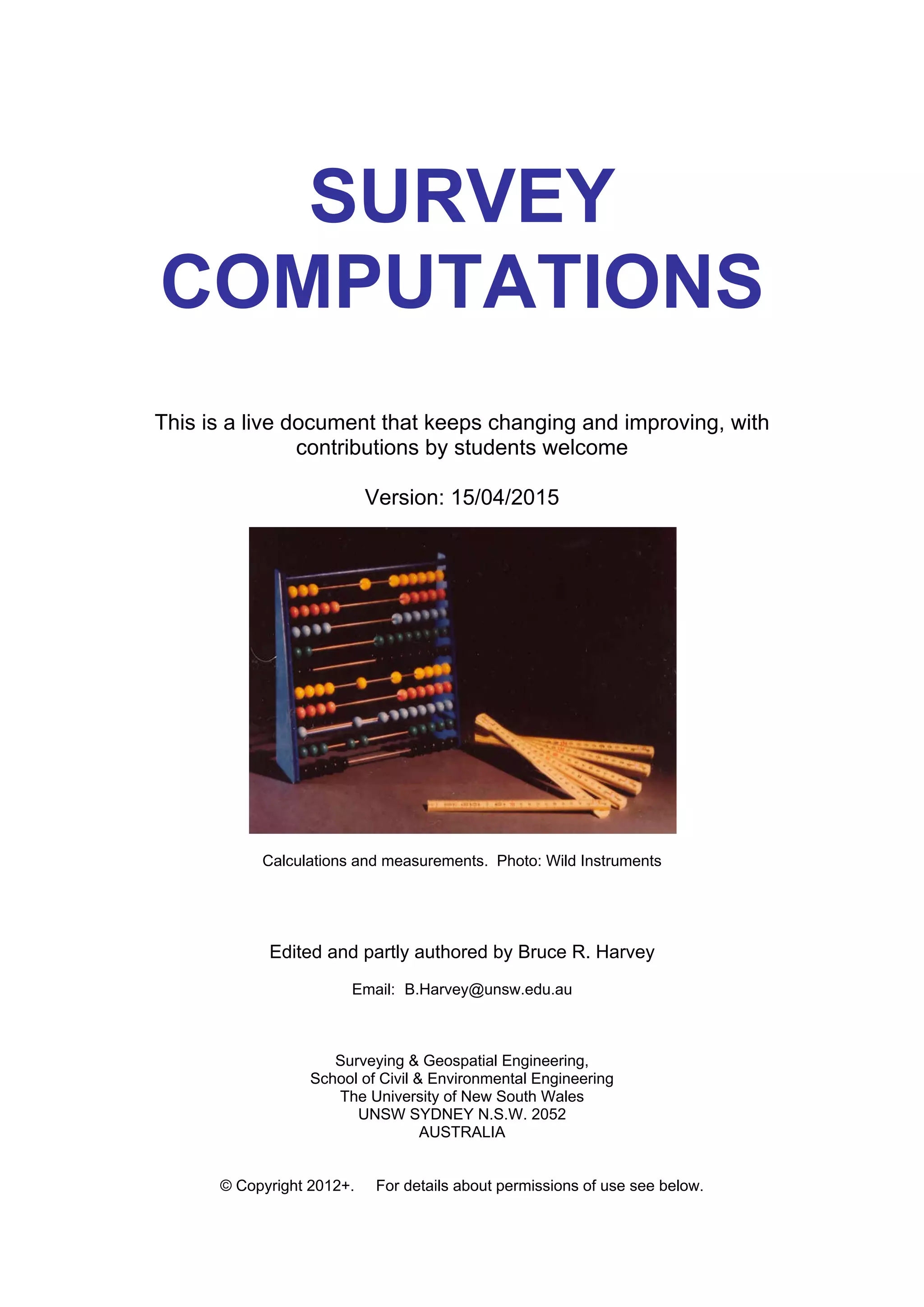 SURVEY
COMPUTATIONS

This is a live document that keeps changing and improving, with contributions by students welcome

Version: 15/04/2015

Calculations and measurements. Photo: Wild Instruments

Edited and partly authored by Bruce R. Harvey

Email: B.Harvey@unsw.edu.au

Surveying & Geospatial Engineering,
School of Civil & Environmental Engineering
The University of New South Wales
UNSW SYDNEY N.S.W. 2052
AUSTRALIA

© Copyright 2012+. For details about permissions of use see below.